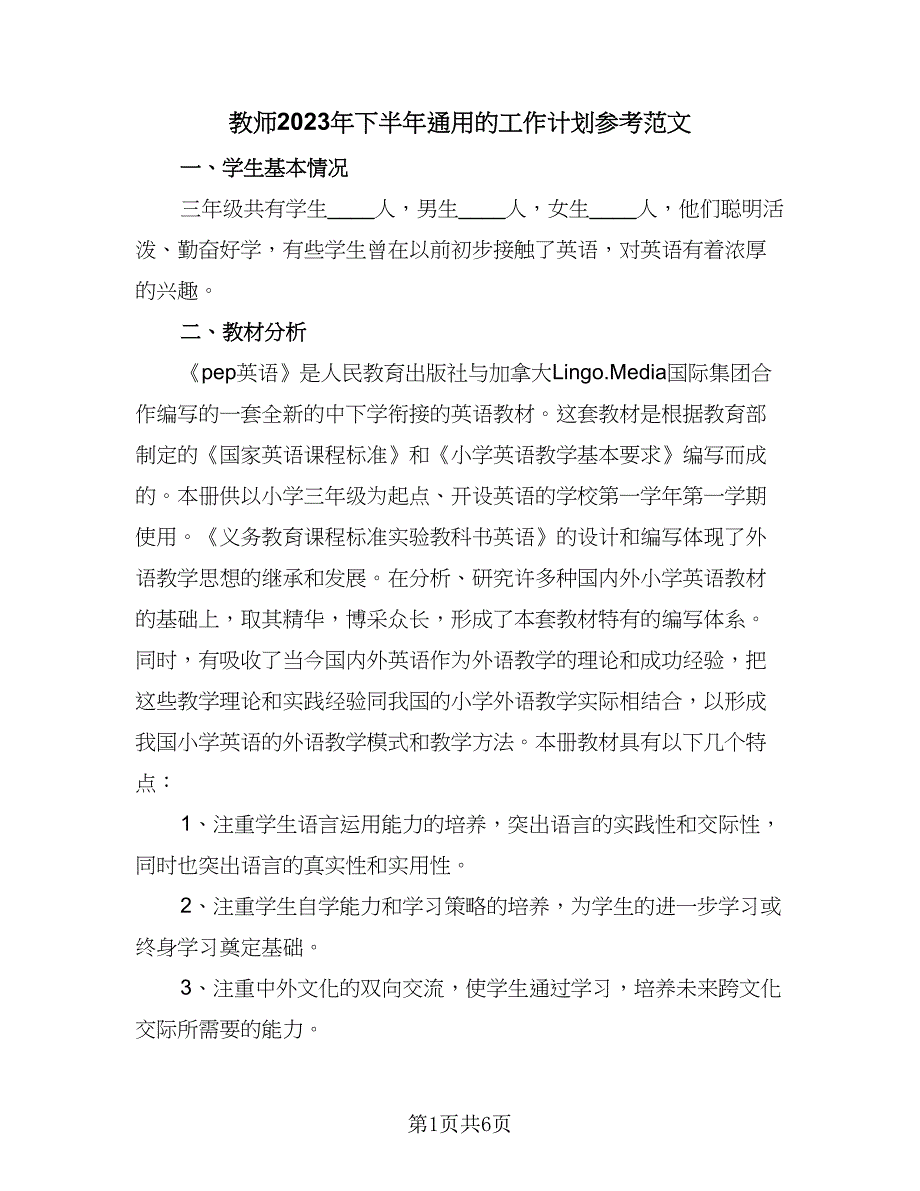 教师2023年下半年通用的工作计划参考范文

一、学生基本情况

三年级共有学生____人，男生____人，女生____人，他们聪明活泼、勤奋好学，有些学生曾在以前初步接触了英语，对英语有着浓厚的兴趣。

二、教材分析

《pep英语》是人民教育出版社与加拿大Lingo.Media国际集团合作编写的一套全新的中下学衔接的英语教材。这套教材是根据教育部制定的《国家英语课程标准》和《小学英语教学基本要求》编写而成的。本册供以小学三年级为起点、开设英语的学校第一学年第一学期使用。《义务教育课程标准实验教科书英语》的设计和编写体现了外语教学思想的继承和发展。在分析、研究许多种国内外小学英语教材的基础上，取其精华，博采众长，形成了本套教材特有的编写体系。同时，有吸收了当今国内外英语作为外语教学的理论和成功经验，把这些教学理论和实践经验同我国的小学外语教学实际相结合，以形成我国小学英语的外语教学模式和教学方法。本册教材具有以下几个特点：

1、注重学生语言运用能力的培养，突出语言的实践性和交际性，同时也突出语言的真实性和实用性。

2、注重学生自学能力和学习策略的培养，为学生的进一步学习或终身学习奠定基础。

3、注重中外文化的双向交流，使学生通过学习，培养未来跨文化交际所需要的能力。

第1页共6页